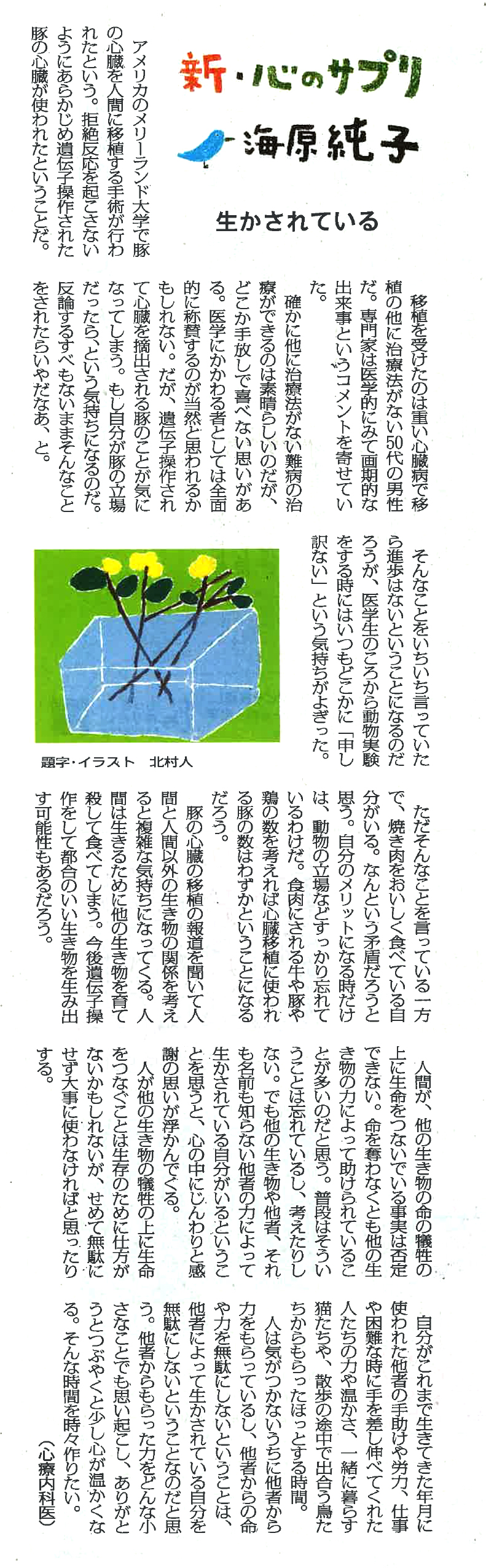 新・心のサプリ

海原純子

生かされている

アメリカのメリーランド大学で豚の心臓を人間に移植する手術が行われたという。拒絶反応を起こさないようにあらかじめ遺伝子操作された豚の心臓が使われたということだ。

移植を受けたのは重い心臓病で移植の他に治療法がない50代の男性だ。専門家は医学的にみて画期的な出来事というコメントを寄せていた。

確かに他に治療法がない難病の治療ができるのは素晴らしいのだが、どこか手放しで喜べない思いがある。医学にかかわる者としては全面的に称賛するのが当然と思われるかもしれない。だが、遺伝子操作されて心臓を摘出される豚のことが気になってしまう。もし自分が豚の立場だったら、という気持ちになるのだ。反論するすべもないままそんなことをされたらいやだなあ、と。

そんなことをいちいち言っていたら進歩はないということになるのだろうが、医学生のころから動物実験をする時にはいつもどこかに「申し訳ない」という気持ちがよぎった。

題字・イラスト　北村人

ただそんなことを言っている一方で、焼き肉をおいしく食べている自分がいる。なんという矛盾だろうと思う。自分のメリットになる時だけは、動物の立場などすっかり忘れているわけだ。食肉にされる牛や豚や鶏の数を考えれば心臓移植に使われる豚の数はわずかということになるだろう。

豚の心臓の移植の報道を聞いて人間と人間以外の生き物の関係を考えると複雑な気持ちになってくる。人間は生きるために他の生き物を育て殺して食べてしまう。今後遺伝子操作をして都合のいい生き物を生み出す可能性もあるだろう。

人間が、他の生き物の命の犠牲の上に生命をつないでいる事実は否定できない。命を奪わなくとも他の生き物の力によって助けられていることが多いのだと思う。普段はそういうことは忘れているし、考えたりしない。でも他の生き物や他者、それも名前も知らない他者の力によって生かされている自分がいるということを思うと、心の中にじんわりと感謝の思いが浮かんでくる。

人が他の生き物の犠牲の上に生命をつなぐことは生存のために仕方がないかもしれないが、せめて無駄にせず大事に使わなければと思ったりする。

自分がこれまで生きてきた年月に使われた他者の手助けや労力、仕事や困難な時に手を差し伸べてくれた人たちの力や温かさ、一緒に暮らす猫たちや、散歩の途中で出合う鳥たちからもらったほっとする時間。

人は気がつかないうちに他者から力をもらっているし、他者からの命や力を無駄にしないということは、他者によって生かされている自分を無駄にしないということなのだと思う。他者からもらった力をどんな小さなことでも思い起こし、ありがとうとつぶやくと少し心が温かくなる。そんな時間を時々作りたい。

（心療内科医）